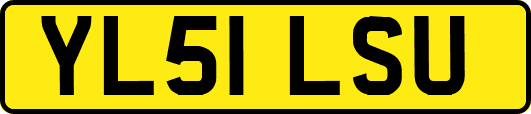 YL51 LSU